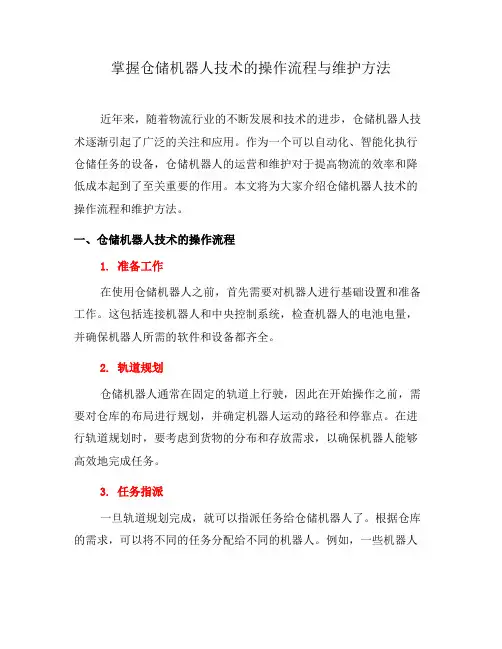 掌握仓储机器人技术的操作流程与维护方法

近年来，随着物流行业的不断发展和技术的进步，仓储机器人技术逐渐引起了广泛的关注和应用。作为一个可以自动化、智能化执行仓储任务的设备，仓储机器人的运营和维护对于提高物流的效率和降低成本起到了至关重要的作用。本文将为大家介绍仓储机器人技术的操作流程和维护方法。

一、仓储机器人技术的操作流程

1. 准备工作

在使用仓储机器人之前，首先需要对机器人进行基础设置和准备工作。这包括连接机器人和中央控制系统，检查机器人的电池电量，并确保机器人所需的软件和设备都齐全。

2. 轨道规划

仓储机器人通常在固定的轨道上行驶，因此在开始操作之前，需要对仓库的布局进行规划，并确定机器人运动的路径和停靠点。在进行轨道规划时，要考虑到货物的分布和存放需求，以确保机器人能够高效地完成任务。

3. 任务指派

一旦轨道规划完成，就可以指派任务给仓储机器人了。根据仓库的需求，可以将不同的任务分配给不同的机器人。例如，一些机器人